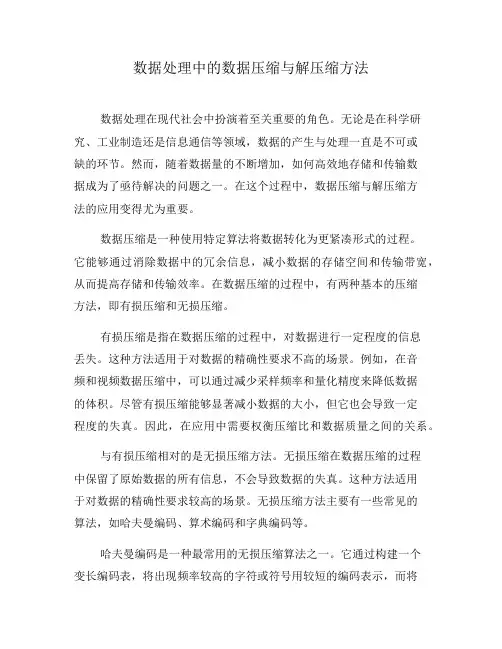 数据处理中的数据压缩与解压缩方法

数据处理在现代社会中扮演着至关重要的角色。无论是在科学研究、工业制造还是信息通信等领域，数据的产生与处理一直是不可或缺的环节。然而，随着数据量的不断增加，如何高效地存储和传输数据成为了亟待解决的问题之一。在这个过程中，数据压缩与解压缩方法的应用变得尤为重要。

数据压缩是一种使用特定算法将数据转化为更紧凑形式的过程。它能够通过消除数据中的冗余信息，减小数据的存储空间和传输带宽，从而提高存储和传输效率。在数据压缩的过程中，有两种基本的压缩方法，即有损压缩和无损压缩。

有损压缩是指在数据压缩的过程中，对数据进行一定程度的信息丢失。这种方法适用于对数据的精确性要求不高的场景。例如，在音频和视频数据压缩中，可以通过减少采样频率和量化精度来降低数据的体积。尽管有损压缩能够显著减小数据的大小，但它也会导致一定程度的失真。因此，在应用中需要权衡压缩比和数据质量之间的关系。

与有损压缩相对的是无损压缩方法。无损压缩在数据压缩的过程中保留了原始数据的所有信息，不会导致数据的失真。这种方法适用于对数据的精确性要求较高的场景。无损压缩方法主要有一些常见的算法，如哈夫曼编码、算术编码和字典编码等。

哈夫曼编码是一种最常用的无损压缩算法之一。它通过构建一个变长编码表，将出现频率较高的字符或符号用较短的编码表示，而将